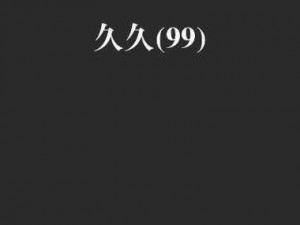 久久(99)